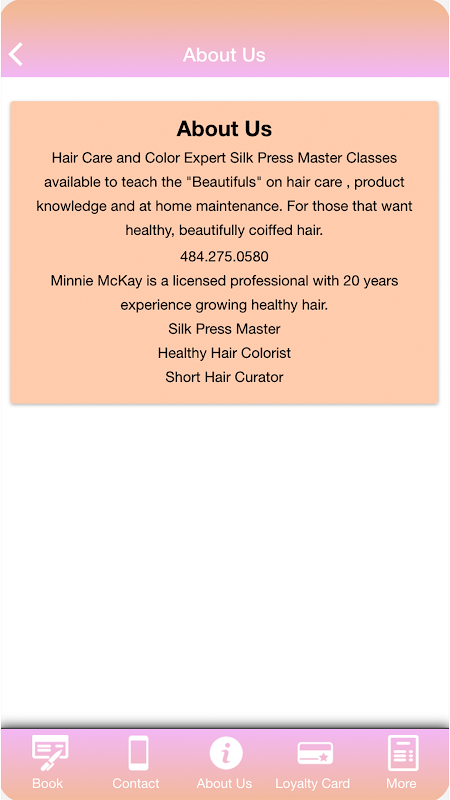 About Us

About Us

Hair Care and Color Expert Silk Press Master Classes available to teach the "Beautifuls" on hair care , product knowledge and at home maintenance. For those that want healthy, beautifully coiffed hair.

484.275.0580

Minnie McKay is a licensed professional with 20 years experience growing healthy hair.

Silk Press Master

Healthy Hair Colorist

Short Hair Curator

Book Contact About Us Loyalty Card More